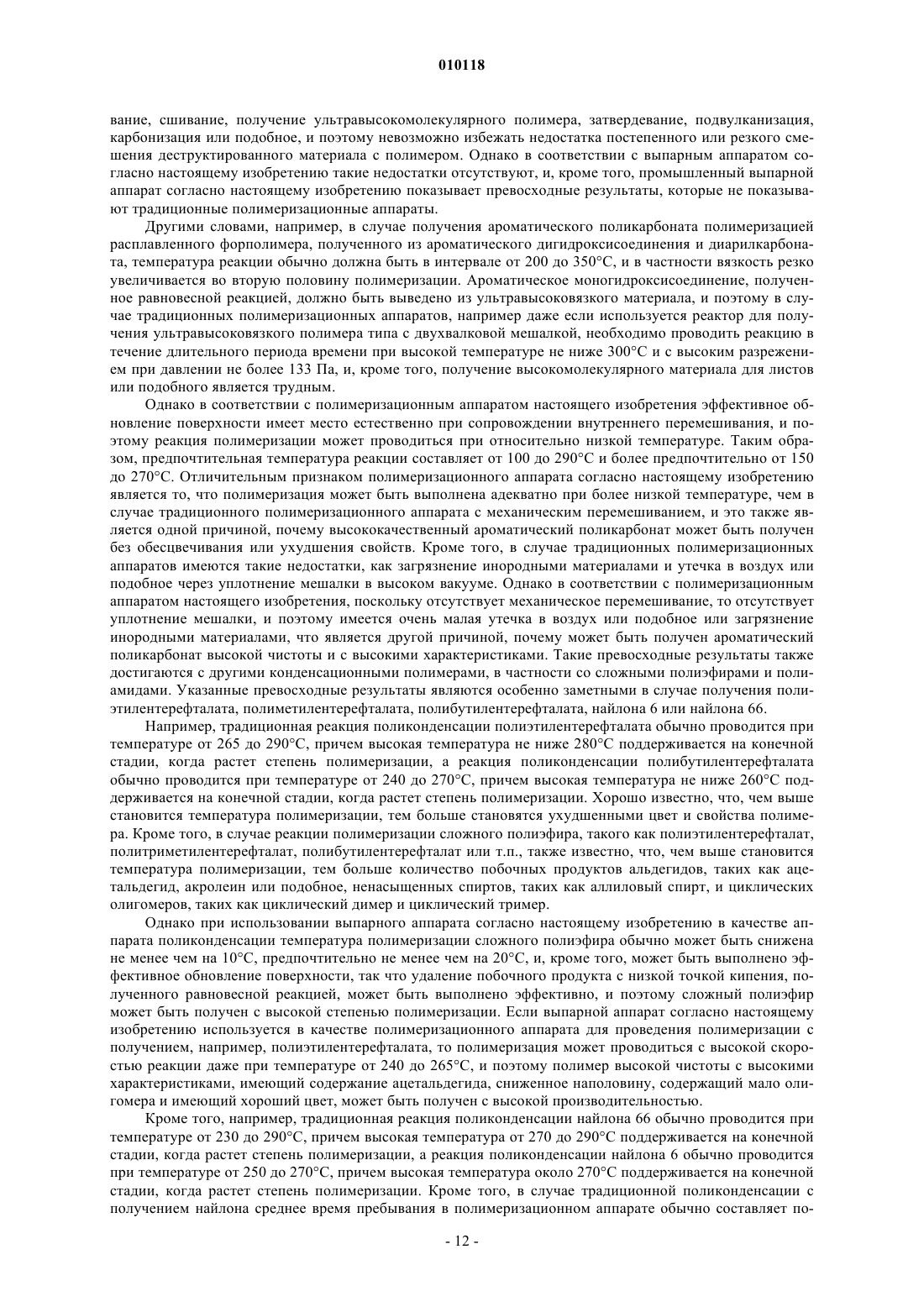 010118

вание, сшивание, получение ультравысокомолекулярного полимера, затвердевание, подвулканизация, карбонизация или подобное, и поэтому невозможно избежать недостатка постепенного или резкого смешения деструктированного материала с полимером. Однако в соответствии с выпарным аппаратом согласно настоящему изобретению такие недостатки отсутствуют, и, кроме того, промышленный выпарной аппарат согласно настоящему изобретению показывает превосходные результаты, которые не показывают традиционные полимеризационные аппараты.

Другими словами, например, в случае получения ароматического поликарбоната полимеризацией расплавленного форполимера, полученного из ароматического дигидроксисоединения и диарилкарбоната, температура реакции обычно должна быть в интервале от 200 до 350°C, и в частности вязкость резко увеличивается во вторую половину полимеризации. Ароматическое моногидроксисоединение, полученное равновесной реакцией, должно быть выведено из ультравысоковязкого материала, и поэтому в случае традиционных полимеризационных аппаратов, например даже если используется реактор для получения ультравысоковязкого полимера типа с двухвалковой мешалкой, необходимо проводить реакцию в течение длительного периода времени при высокой температуре не ниже 300°C и с высоким разрежением при давлении не более 133 Па, и, кроме того, получение высокомолекулярного материала для листов или подобного является трудным.

Однако в соответствии с полимеризационным аппаратом настоящего изобретения эффективное обновление поверхности имеет место естественно при сопровождении внутреннего перемешивания, и поэтому реакция полимеризации может проводиться при относительно низкой температуре. Таким образом, предпочтительная температура реакции составляет от 100 до 290°C и более предпочтительно от 150 до 270°C. Отличительным признаком полимеризационного аппарата согласно настоящему изобретению является то, что полимеризация может быть выполнена адекватно при более низкой температуре, чем в случае традиционного полимеризационного аппарата с механическим перемешиванием, и это также является одной причиной, почему высококачественный ароматический поликарбонат может быть получен без обесцвечивания или ухудшения свойств. Кроме того, в случае традиционных полимеризационных аппаратов имеются такие недостатки, как загрязнение инородными материалами и утечка в воздух или подобное через уплотнение мешалки в высоком вакууме. Однако в соответствии с полимеризационным аппаратом настоящего изобретения, поскольку отсутствует механическое перемешивание, то отсутствует уплотнение мешалки, и поэтому имеется очень малая утечка в воздух или подобное или загрязнение инородными материалами, что является другой причиной, почему может быть получен ароматический поликарбонат высокой чистоты и с высокими характеристиками. Такие превосходные результаты также достигаются с другими конденсационными полимерами, в частности со сложными полиэфирами и полиамидами. Указанные превосходные результаты являются особенно заметными в случае получения полиэтилентерефталата, полиметилентерефталата, полибутилентерефталата, найлона 6 или найлона 66.

Например, традиционная реакция поликонденсации полиэтилентерефталата обычно проводится при температуре от 265 до 290°C, причем высокая температура не ниже 280°C поддерживается на конечной стадии, когда растет степень полимеризации, а реакция поликонденсации полибутилентерефталата обычно проводится при температуре от 240 до 270°C, причем высокая температура не ниже 260°C поддерживается на конечной стадии, когда растет степень полимеризации. Хорошо известно, что, чем выше становится температура полимеризации, тем больше становятся ухудшенными цвет и свойства полимера. Кроме того, в случае реакции полимеризации сложного полиэфира, такого как полиэтилентерефталат, политриметилентерефталат, полибутилентерефталат или т.п., также известно, что, чем выше становится температура полимеризации, тем больше количество побочных продуктов альдегидов, таких как ацетальдегид, акролеин или подобное, ненасыщенных спиртов, таких как аллиловый спирт, и циклических олигомеров, таких как циклический димер и циклический тример.

Однако при использовании выпарного аппарата согласно настоящему изобретению в качестве аппарата поликонденсации температура полимеризации сложного полиэфира обычно может быть снижена не менее чем на 10°C, предпочтительно не менее чем на 20°C, и, кроме того, может быть выполнено эффективное обновление поверхности, так что удаление побочного продукта с низкой точкой кипения, полученного равновесной реакцией, может быть выполнено эффективно, и поэтому сложный полиэфир может быть получен с высокой степенью полимеризации. Если выпарной аппарат согласно настоящему изобретению используется в качестве полимеризационного аппарата для проведения полимеризации с получением, например, полиэтилентерефталата, то полимеризация может проводиться с высокой скоростью реакции даже при температуре от 240 до 265°C, и поэтому полимер высокой чистоты с высокими характеристиками, имеющий содержание ацетальдегида, сниженное наполовину, содержащий мало олигомера и имеющий хороший цвет, может быть получен с высокой производительностью.

Кроме того, например, традиционная реакция поликонденсации найлона 66 обычно проводится при температуре от 230 до 290°C, причем высокая температура от 270 до 290°C поддерживается на конечной стадии, когда растет степень полимеризации, а реакция поликонденсации найлона 6 обычно проводится при температуре от 250 до 270°C, причем высокая температура около 270°C поддерживается на конечной стадии, когда растет степень полимеризации. Кроме того, в случае традиционной поликонденсации с получением найлона среднее время пребывания в полимеризационном аппарате обычно составляет по-

- 12 -